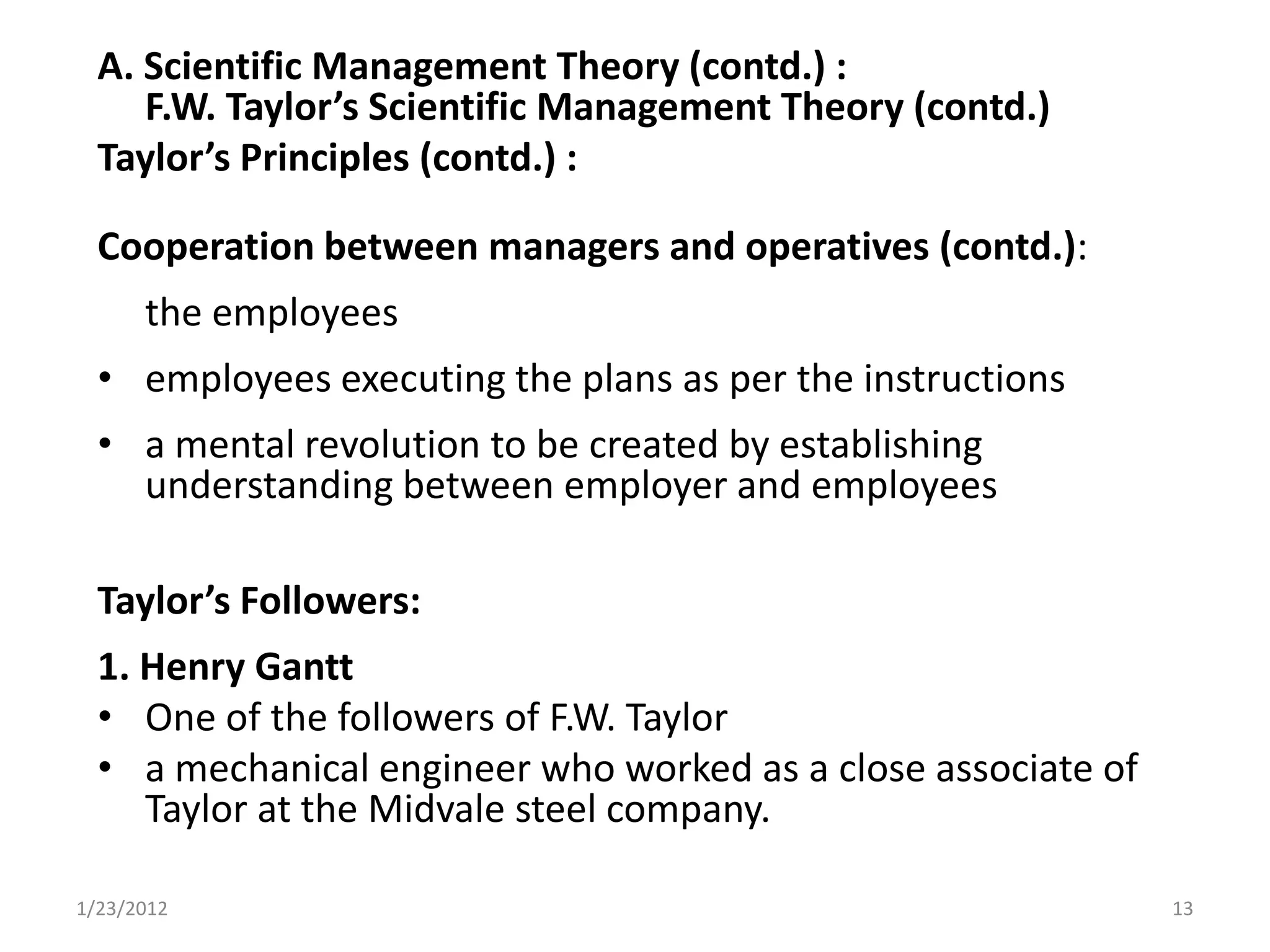 A. Scientific Management Theory (contd.) :
F.W. Taylor’s Scientific Management Theory (contd.)
Taylor’s Principles (contd.) :

Cooperation between managers and operatives (contd.):

the employees

• employees executing the plans as per the instructions

• a mental revolution to be created by establishing understanding between employer and employees

Taylor’s Followers:

1. Henry Gantt

• One of the followers of F.W. Taylor

• a mechanical engineer who worked as a close associate of Taylor at the Midvale steel company.

1/23/2012

13